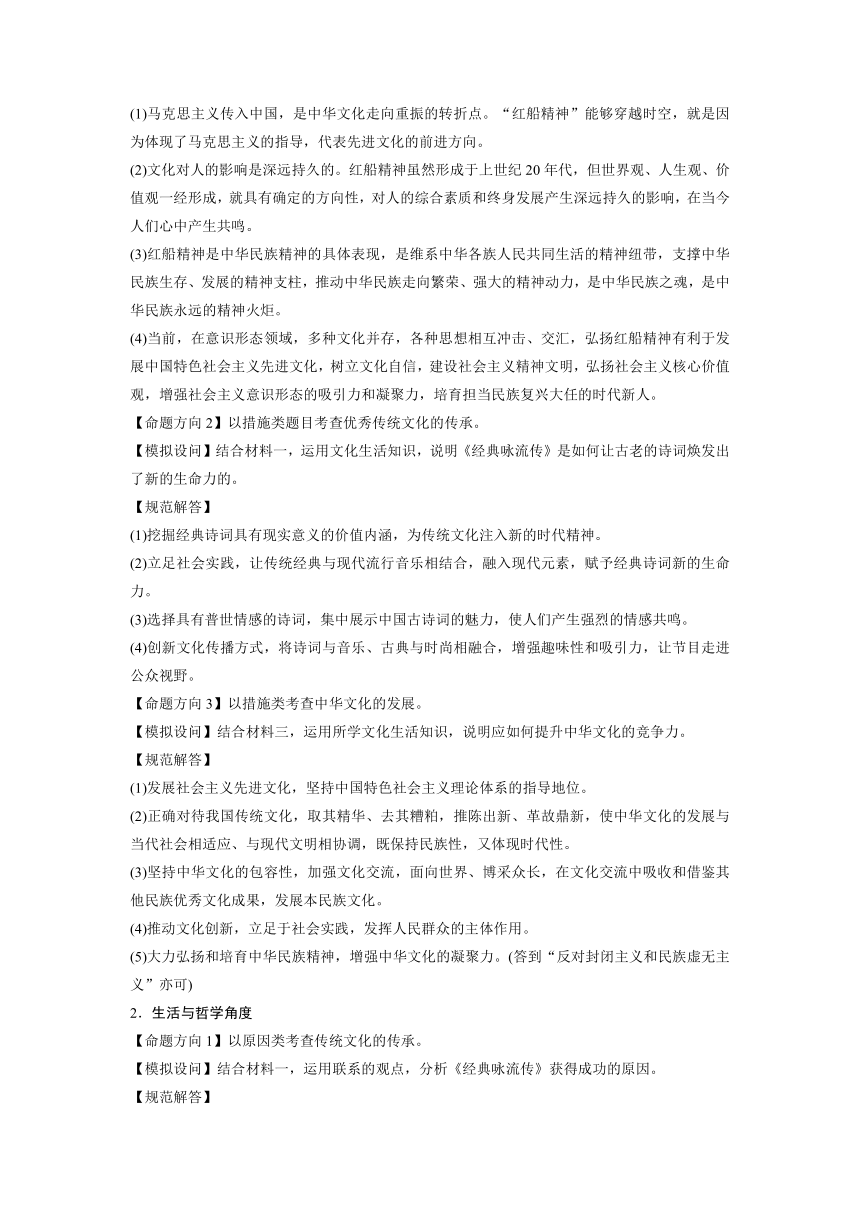 (1)马克思主义传入中国，是中华文化走向重振的转折点。“红船精神”能够穿越时空，就是因为体现了马克思主义的指导，代表先进文化的前进方向。

(2)文化对人的影响是深远持久的。红船精神虽然形成于上世纪 20 年代，但世界观、人生观、价值观一经形成，就具有确定的方向性，对人的综合素质和终身发展产生深远持久的影响，在当今人们心中产生共鸣。

(3)红船精神是中华民族精神的具体表现，是维系中华各族人民共同生活的精神纽带，支撑中华民族生存、发展的精神支柱，推动中华民族走向繁荣、强大的精神动力，是中华民族之魂，是中华民族永远的精神火炬。

(4)当前，在意识形态领域，多种文化并存，各种思想相互冲击、交汇，弘扬红船精神有利于发展中国特色社会主义先进文化，树立文化自信，建设社会主义精神文明，弘扬社会主义核心价值观，增强社会主义意识形态的吸引力和凝聚力，培育担当民族复兴大任的时代新人。

【命题方向 2】以措施类题目考查优秀传统文化的传承。

【模拟设问】结合材料一，运用文化生活知识，说明《经典咏流传》是如何让古老的诗词焕发出了新的生命力的。

【规范解答】

(1)挖掘经典诗词具有现实意义的价值内涵，为传统文化注入新的时代精神。

(2)立足社会实践，让传统经典与现代流行音乐相结合，融入现代元素，赋予经典诗词新的生命力。

(3)选择具有普世情感的诗词，集中展示中国古诗词的魅力，使人们产生强烈的情感共鸣。

(4)创新文化传播方式，将诗词与音乐、古典与时尚相融合，增强趣味性和吸引力，让节目走进公众视野。

【命题方向 3】以措施类考查中华文化的发展。

【模拟设问】结合材料三，运用所学文化生活知识，说明应如何提升中华文化的竞争力。

【规范解答】

(1)发展社会主义先进文化，坚持中国特色社会主义理论体系的指导地位。

(2)正确对待我国传统文化，取其精华、去其糟粕，推陈出新、革故鼎新，使中华文化的发展与当代社会相适应、与现代文明相协调，既保持民族性，又体现时代性。

(3)坚持中华文化的包容性，加强文化交流，面向世界、博采众长，在文化交流中吸收和借鉴其他民族优秀文化成果，发展本民族文化。

(4)推动文化创新，立足于社会实践，发挥人民群众的主体作用。

(5)大力弘扬和培育中华民族精神，增强中华文化的凝聚力。(答到“反对封闭主义和民族虚无主义”亦可)

2．生活与哲学角度

【命题方向 1】以原因类考查传统文化的传承。

【模拟设问】结合材料一，运用联系的观点，分析《经典咏流传》获得成功的原因。

【规范解答】